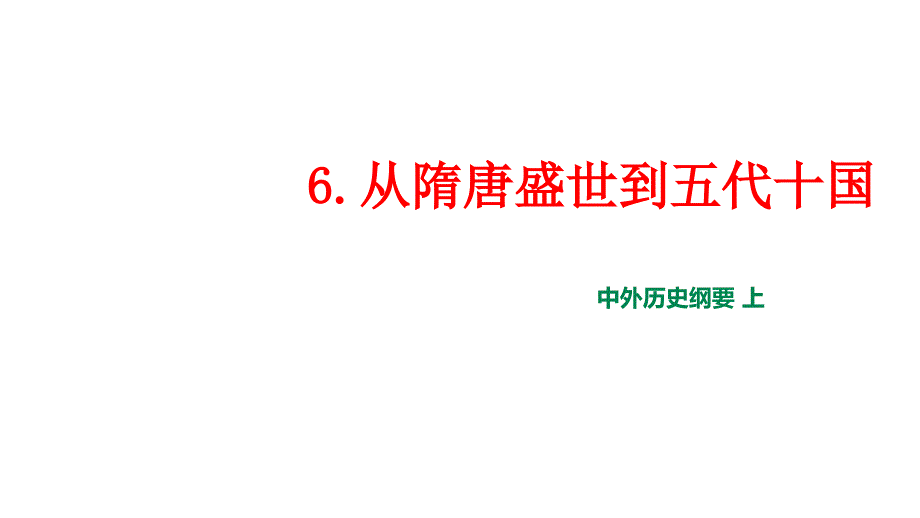 6. 从隋唐盛世到五代十国

中外历史纲要 上